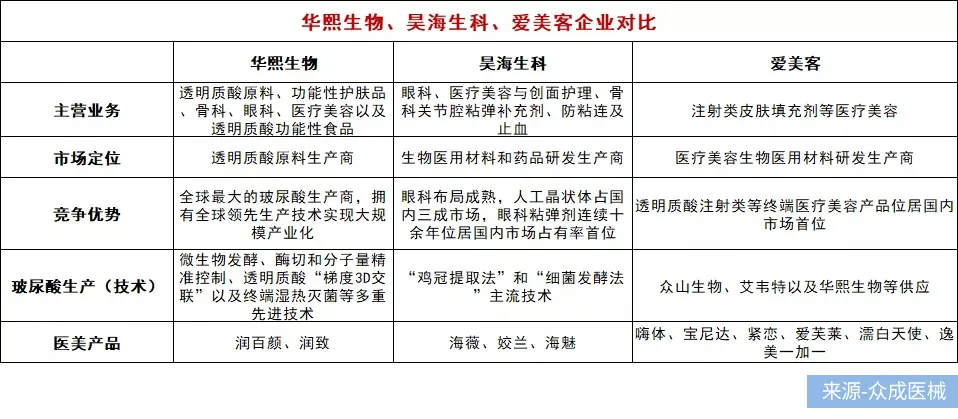 华熙生物、昊海生科、爱美客企业对比

| | 华熙生物 | 昊海生科 | 爱美客 |
|---|---|---|---|
| 主营业务 | 透明质酸原料、功能性护肤品、骨科、眼科、医疗美容以及透明质酸功能性食品 | 眼科、医疗美容与创面护理、骨科关节腔粘弹补充剂、防粘连及止血 | 注射类皮肤填充剂等医疗美容 |
| 市场定位 | 透明质酸原料生产商 | 生物医用材料和药品研发生产商 | 医疗美容生物医用材料研发生产商 |
| 竞争优势 | 全球最大的玻尿酸生产商，拥有全球领先生产技术实现大规模产业化 | 眼科布局成熟，人工晶状体占国内三成市场，眼科粘弹剂连续十余年位居国内市场占有率首位 | 透明质酸注射类等终端医疗美容产品位居国内市场首位 |
| 玻尿酸生产（技术） | 微生物发酵、酶切和分子量精准控制、透明质酸“梯度3D交联”以及终端湿热灭菌等多重先进技术 | “鸡冠提取法”和“细菌发酵法”主流技术 | 众山生物、艾韦特以及华熙生物等供应 |
| 医美产品 | 润百颜、润致 | 海薇、姣兰、海魅 | 嗨体、宝尼达、紧恋、爱芙莱、濡白天使、逸美一加一 |

来源-众成医械